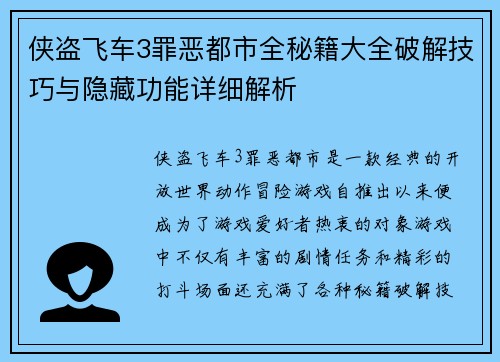 侠盗飞车3罪恶都市全秘籍大全破解技巧与隐藏功能详细解析

侠盗飞车3罪恶都市是一款经典的开放世界动作冒险游戏自推出以来便成为了游戏爱好者热衷的对象游戏中不仅有丰富的剧情任务和精彩的打斗场面还充满了各种秘籍破解技